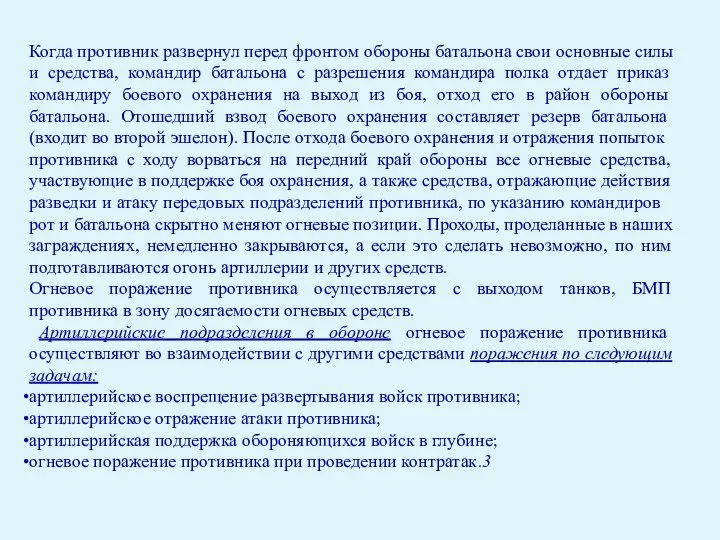 Когда противник развернул перед фронтом обороны батальона свои основные силы и средства, командир батальона с разрешения командира полка отдает приказ командиру боевого охранения на выход из боя, отход его в район обороны батальона. Отошедший взвод боевого охранения составляет резерв батальона (входит во второй эшелон). После отхода боевого охранения и отражения попыток противника с ходу ворваться на передний край обороны все огневые средства, участвующие в поддержке боя охранения, а также средства, отражающие действия разведки и атаку передовых подразделений противника, по указанию командиров рот и батальона скрытно меняют огневые позиции. Проходы, проделанные в наших заграждениях, немедленно закрываются, а если это сделать невозможно, по ним подготавливаются огонь артиллерии и других средств.
Огневое поражение противника осуществляется с выходом танков, БМП противника в зону досягаемости огневых средств.
Артиллерийские подразделения в обороне огневое поражение противника осуществляют во взаимодействии с другими средствами поражения по следующим задачам:
•артиллерийское воспрещение развертывания войск противника;
•артиллерийское отражение атаки противника;
•артиллерийская поддержка обороняющихся войск в глубине;
•огневое поражение противника при проведении контратак.3